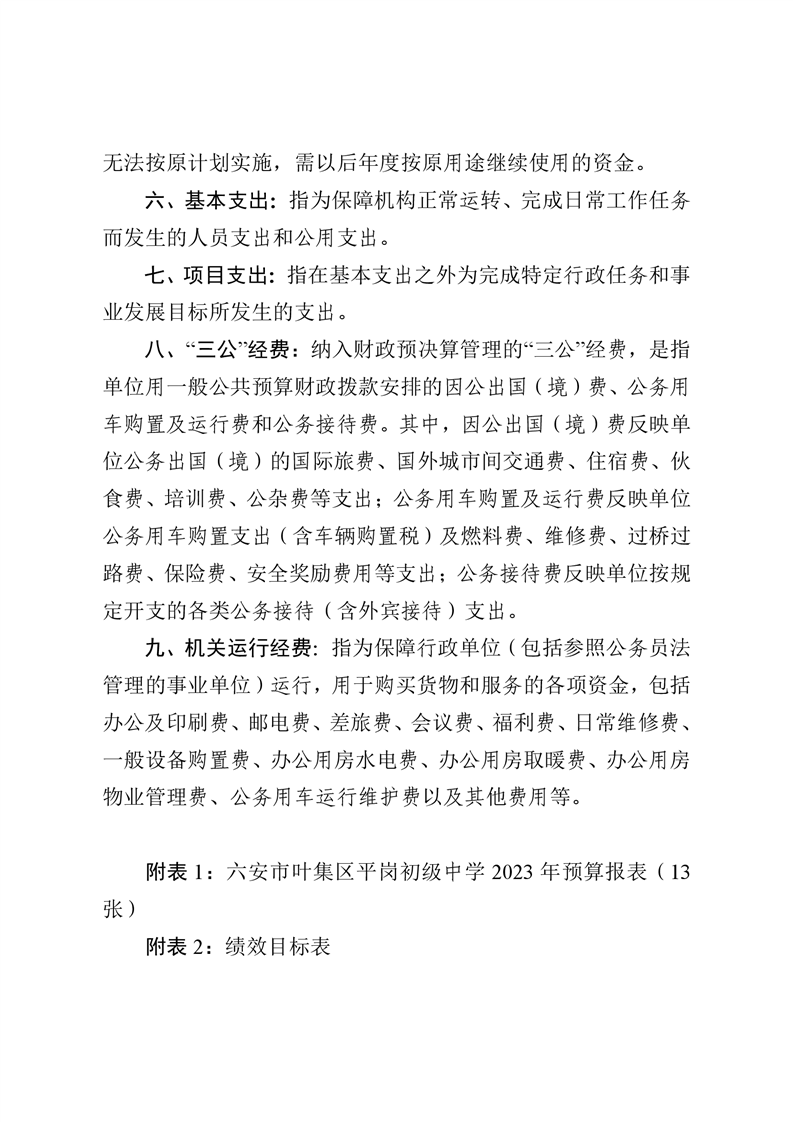 无法按原计划实施，需以后年度按原用途继续使用的资金。

六、基本支出：指为保障机构正常运转、完成日常工作任务而发生的人员支出和公用支出。

七、项目支出：指在基本支出之外为完成特定行政任务和事业发展目标所发生的支出。

八、“三公”经费：纳入财政预决算管理的“三公”经费，是指单位用一般公共预算财政拨款安排的因公出国（境）费、公务用车购置及运行费和公务接待费。其中，因公出国（境）费反映单位公务出国（境）的国际旅费、国外城市间交通费、住宿费、伙食费、培训费、公杂费等支出；公务用车购置及运行费反映单位公务用车购置支出（含车辆购置税）及燃料费、维修费、过桥过路费、保险费、安全奖励费用等支出；公务接待费反映单位按规定开支的各类公务接待（含外宾接待）支出。

九、机关运行经费：指为保障行政单位（包括参照公务员法管理的事业单位）运行，用于购买货物和服务的各项资金，包括办公及印刷费、邮电费、差旅费、会议费、福利费、日常维修费、一般设备购置费、办公用房水电费、办公用房取暖费、办公用房物业管理费、公务用车运行维护费以及其他费用等。

附表 1：六安市叶集区平岗初级中学 2023 年预算报表（13 张）

附表 2：绩效目标表